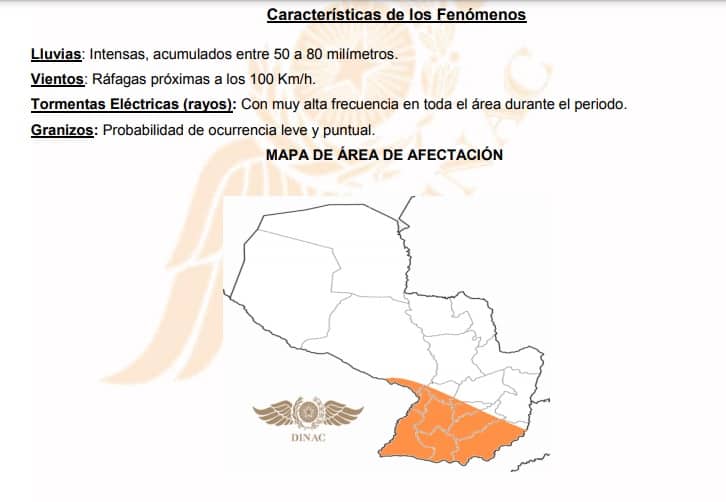 Características de los Fenómenos

Lluvias: Intensas, acumulados entre 50 a 80 milímetros.

Vientos: Ráfagas próximas a los 100 Km/h.

Tormentas Eléctricas (rayos): Con muy alta frecuencia en toda el área durante el periodo.

Granizos: Probabilidad de ocurrencia leve y puntual.

MAPA DE ÁREA DE AFECTACIÓN

DINAC